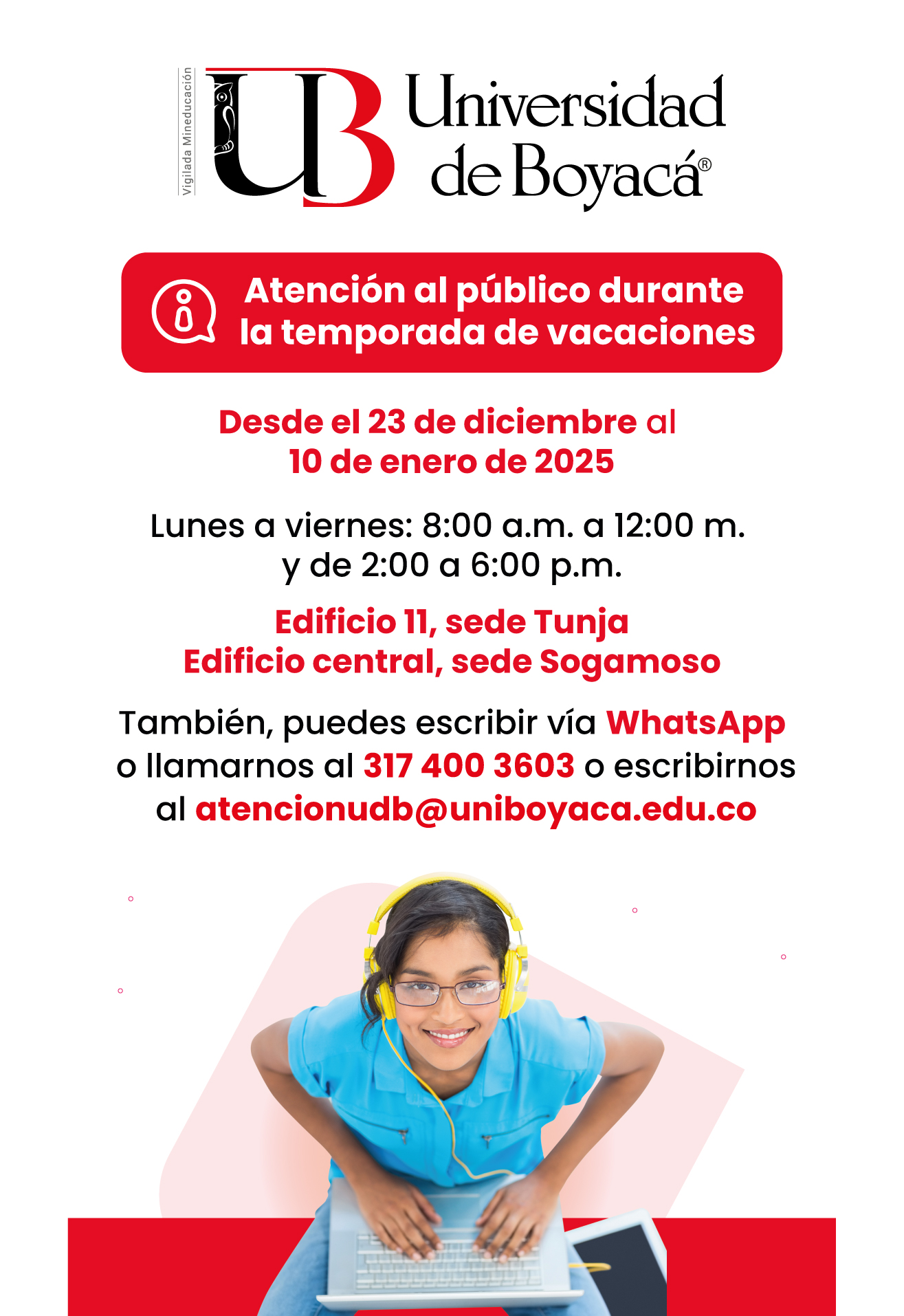 Vigilada Mineducación

UB

Universidad de Boyacá®

Atención al público durante la temporada de vacaciones

Desde el 23 de diciembre al 10 de enero de 2025

Lunes a viernes: 8:00 a.m. a 12:00 m. y de 2:00 a 6:00 p.m.

Edificio 11, sede Tunja
Edificio central, sede Sogamoso

También, puedes escribir vía WhatsApp o llamarnos al 317 400 3603 o escribirnos al atencionudb@uniboyaca.edu.co